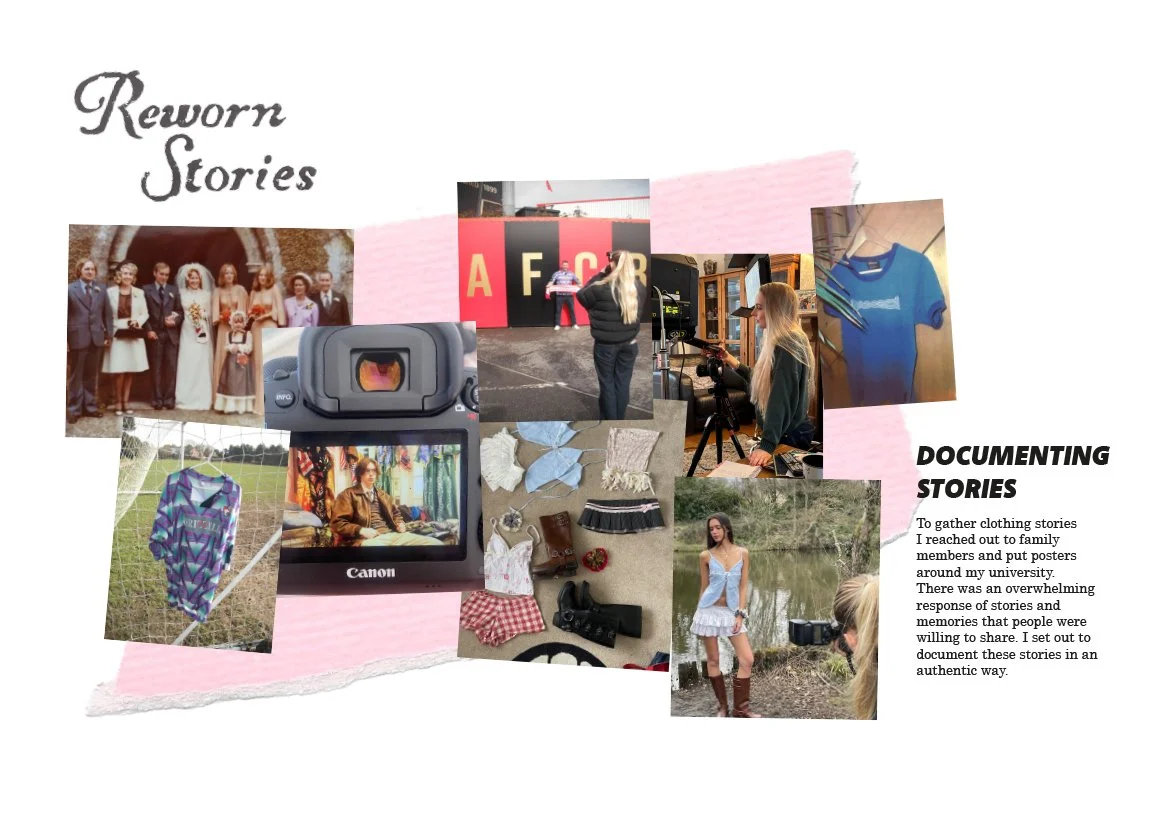 Reworn Stories

DOCUMENTING STORIES

To gather clothing stories I reached out to family members and put posters around my university. There was an overwhelming response of stories and memories that people were willing to share. I set out to document these stories in an authentic way.